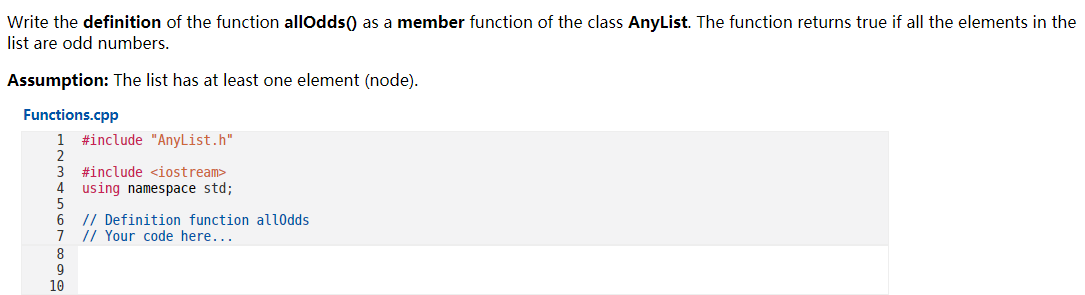 Write the **definition** of the function **allOdds()** as a **member** function of the class **AnyList**. The function returns true if all the elements in the list are odd numbers.

**Assumption:** The list has at least one element (node).

Functions.cpp

1 #include "AnyList.h"
2
3 #include <iostream>
4 using namespace std;
5
6 // Definition function allOdds
7 // Your code here...
8
9
10